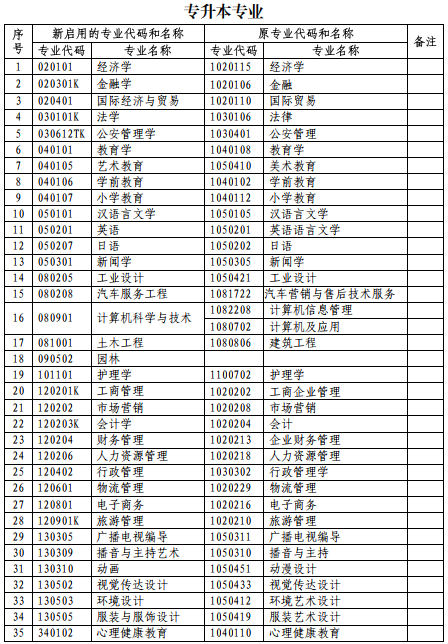 专升本专业

| 序号 | 新启用的专业代码和名称 | | 原专业代码和名称 | | 备注 |
|---|---|---|---|---|---|
| | 专业代码 | 专业名称 | 专业代码 | 专业名称 | |
| 1 | 020101 | 经济学 | 1020115 | 经济学 | |
| 2 | 020301K | 金融学 | 1020106 | 金融 | |
| 3 | 020401 | 国际经济与贸易 | 1020110 | 国际贸易 | |
| 4 | 030101K | 法学 | 1030106 | 法律 | |
| 5 | 030612TK | 公安管理学 | 1030401 | 公安管理 | |
| 6 | 040101 | 教育学 | 1040108 | 教育学 | |
| 7 | 040105 | 艺术教育 | 1050410 | 美术教育 | |
| 8 | 040106 | 学前教育 | 1040102 | 学前教育 | |
| 9 | 040107 | 小学教育 | 1040112 | 小学教育 | |
| 10 | 050101 | 汉语言文学 | 1050105 | 汉语言文学 | |
| 11 | 050201 | 英语 | 1050201 | 英语语言文学 | |
| 12 | 050207 | 日语 | 1050202 | 日语 | |
| 13 | 050301 | 新闻学 | 1050305 | 新闻学 | |
| 14 | 080205 | 工业设计 | 1050421 | 工业设计 | |
| 15 | 080208 | 汽车服务工程 | 1081722 | 汽车营销与售后技术服务 | |
| 16 | 080901 | 计算机科学与技术 | 1082208 | 计算机信息管理 | |
| | | | 1080702 | 计算机及应用 | |
| 17 | 081001 | 土木工程 | 1080806 | 建筑工程 | |
| 18 | 090502 | 园林 | | | |
| 19 | 101101 | 护理学 | 1100702 | 护理学 | |
| 20 | 120201K | 工商管理 | 1020202 | 工商企业管理 | |
| 21 | 120202 | 市场营销 | 1020208 | 市场营销 | |
| 22 | 120203K | 会计学 | 1020204 | 会计 | |
| 23 | 120204 | 财务管理 | 1020213 | 企业财务管理 | |
| 24 | 120206 | 人力资源管理 | 1020218 | 人力资源管理 | |
| 25 | 120402 | 行政管理 | 1030302 | 行政管理学 | |
| 26 | 120601 | 物流管理 | 1020229 | 物流管理 | |
| 27 | 120801 | 电子商务 | 1020216 | 电子商务 | |
| 28 | 120901K | 旅游管理 | 1020210 | 旅游管理 | |
| 29 | 130305 | 广播电视编导 | 1050311 | 广播电视编导 | |
| 30 | 130309 | 播音与主持艺术 | 1050310 | 播音与主持 | |
| 31 | 130310 | 动画 | 1050451 | 动漫设计 | |
| 32 | 130502 | 视觉传达设计 | 1050433 | 视觉传达设计 | |
| 33 | 130503 | 环境设计 | 1050412 | 环境艺术设计 | |
| 34 | 130505 | 服装与服饰设计 | 1050419 | 服装艺术设计 | |
| 35 | 340102 | 心理健康教育 | 1040110 | 心理健康教育 | |